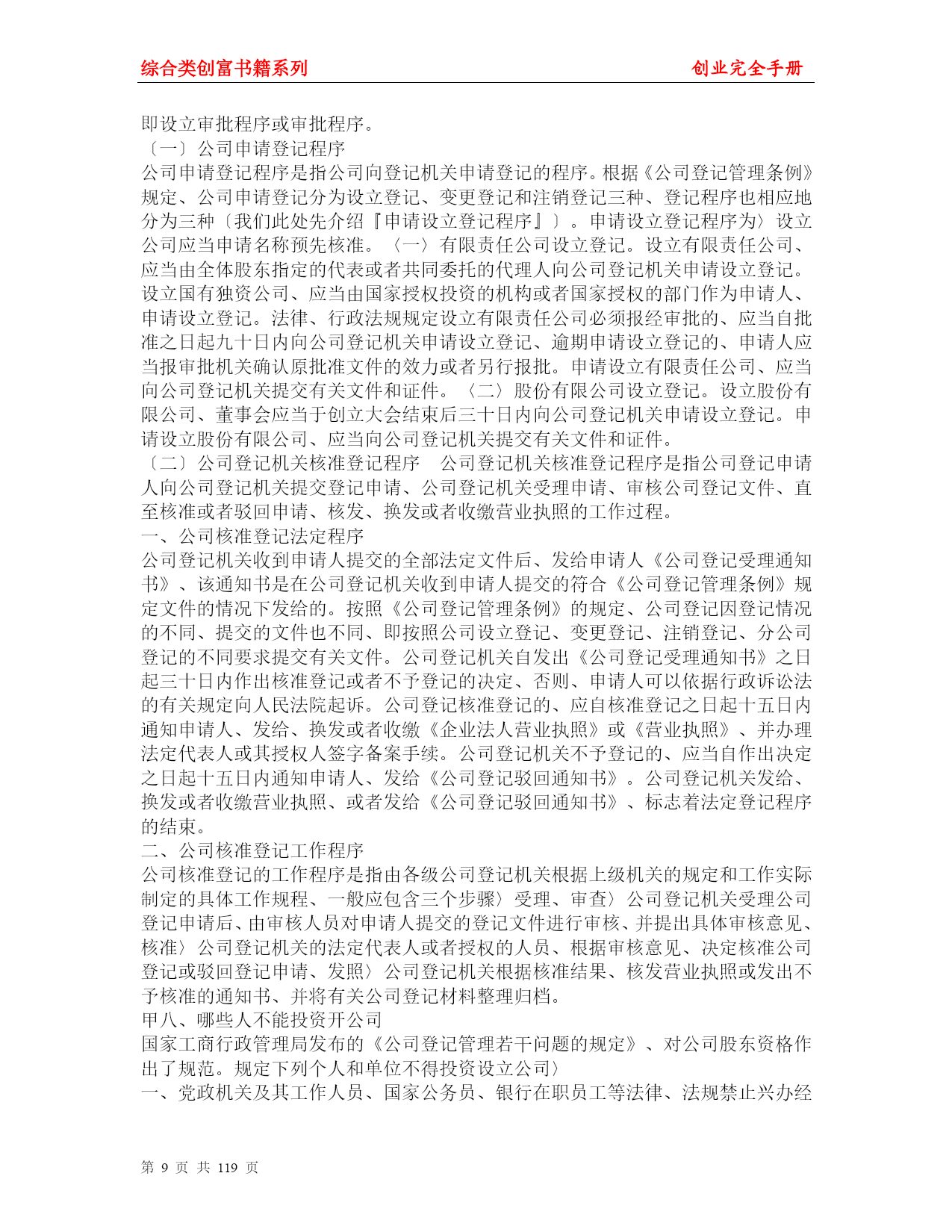 综合类创富书籍系列　　　　　　　　　　　　　　　　　　　创业完全手册

即设立审批程序或审批程序。
〔一〕公司申请登记程序
公司申请登记程序是指公司向登记机关申请登记的程序。根据《公司登记管理条例》规定、公司申请登记分为设立登记、变更登记和注销登记三种、登记程序也相应地分为三种〔我们此处先介绍『申请设立登记程序』〕。申请设立登记程序为〉设立公司应当申请名称预先核准。〈一〉有限责任公司设立登记。设立有限责任公司、应当由全体股东指定的代表或者共同委托的代理人向公司登记机关申请设立登记。设立国有独资公司、应当由国家授权投资的机构或者国家授权的部门作为申请人、申请设立登记。法律、行政法规规定设立有限责任公司必须报经审批的、应当自批准之日起九十日内向公司登记机关申请设立登记、逾期申请设立登记的、申请人应当报审批机关确认原批准文件的效力或者另行报批。申请设立有限责任公司、应当向公司登记机关提交有关文件和证件。〈二〉股份有限公司设立登记。设立股份有限公司、董事会应当于创立大会结束后三十日内向公司登记机关申请设立登记。申请设立股份有限公司、应当向公司登记机关提交有关文件和证件。
〔二〕公司登记机关核准登记程序　公司登记机关核准登记程序是指公司登记申请人向公司登记机关提交登记申请、公司登记机关受理申请、审核公司登记文件、直至核准或者驳回申请、核发、换发或者收缴营业执照的工作过程。
一、公司核准登记法定程序
公司登记机关收到申请人提交的全部法定文件后、发给申请人《公司登记受理通知书》、该通知书是在公司登记机关收到申请人提交的符合《公司登记管理条例》规定文件的情况下发给的。按照《公司登记管理条例》的规定、公司登记因登记情况的不同、提交的文件也不同、即按照公司设立登记、变更登记、注销登记、分公司登记的不同要求提交有关文件。公司登记机关自发出《公司登记受理通知书》之日起三十日内作出核准登记或者不予登记的决定、否则、申请人可以依据行政诉讼法的有关规定向人民法院起诉。公司登记核准登记的、应自核准登记之日起十五日内通知申请人、发给、换发或者收缴《企业法人营业执照》或《营业执照》、并办理法定代表人或其授权人签字备案手续。公司登记机关不予登记的、应当自作出决定之日起十五日内通知申请人、发给《公司登记驳回通知书》。公司登记机关发给、换发或者收缴营业执照、或者发给《公司登记驳回通知书》、标志着法定登记程序的结束。
二、公司核准登记工作程序
公司核准登记的工作程序是指由各级公司登记机关根据上级机关的规定和工作实际制定的具体工作规程、一般应包含三个步骤〉受理、审查〉公司登记机关受理公司登记申请后、由审核人员对申请人提交的登记文件进行审核、并提出具体审核意见、核准〉公司登记机关的法定代表人或者授权的人员、根据审核意见、决定核准公司登记或驳回登记申请、发照〉公司登记机关根据核准结果、核发营业执照或发出不予核准的通知书、并将有关公司登记材料整理归档。
甲八、哪些人不能投资开公司
国家工商行政管理局发布的《公司登记管理若干问题的规定》、对公司股东资格作出了规范。规定下列个人和单位不得投资设立公司〉
一、党政机关及其工作人员、国家公务员、银行在职员工等法律、法规禁止兴办经

第 9 页 共 119 页